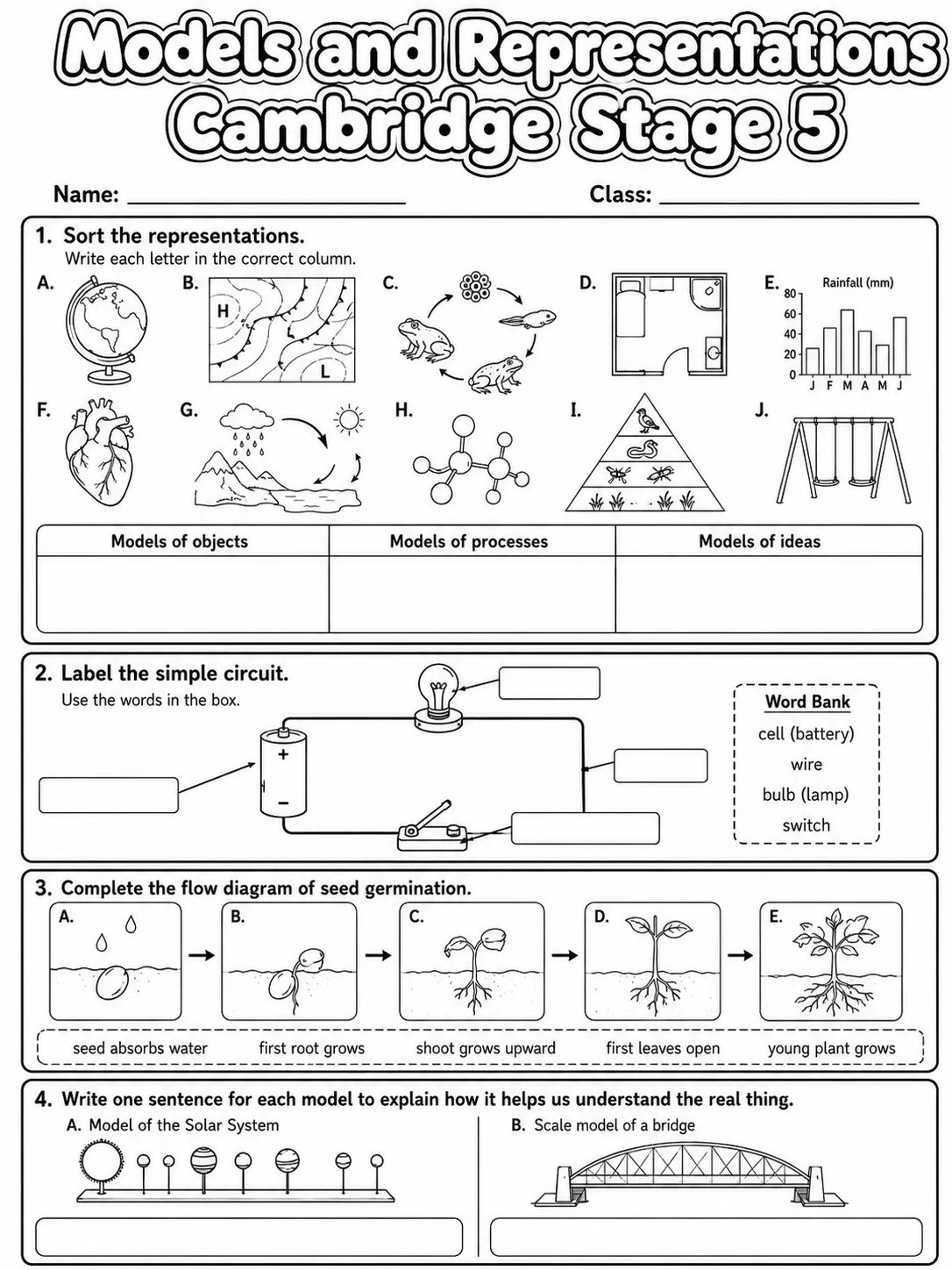 Models and Representations
Cambridge Stage 5

Name: ____ Class: ____

1. Sort the representations.
Write each letter in the correct column.

A.
B.
H
L
L
C.
D.
E.
Rainfall (mm)
80
60
40
20
0
J F M A M J

F.
G.
H.
I.
J.

| Models of objects | Models of processes | Models of ideas |
|---|---|---|
| | | |

2. Label the simple circuit.
Use the words in the box.

+
-

Word Bank
cell (battery)
wire
bulb (lamp)
switch

3. Complete the flow diagram of seed germination.
A. → B. → C. → D. → E.

seed absorbs water first root grows shoot grows upward first leaves open young plant grows

4. Write one sentence for each model to explain how it helps us understand the real thing.
A. Model of the Solar System
B. Scale model of a bridge